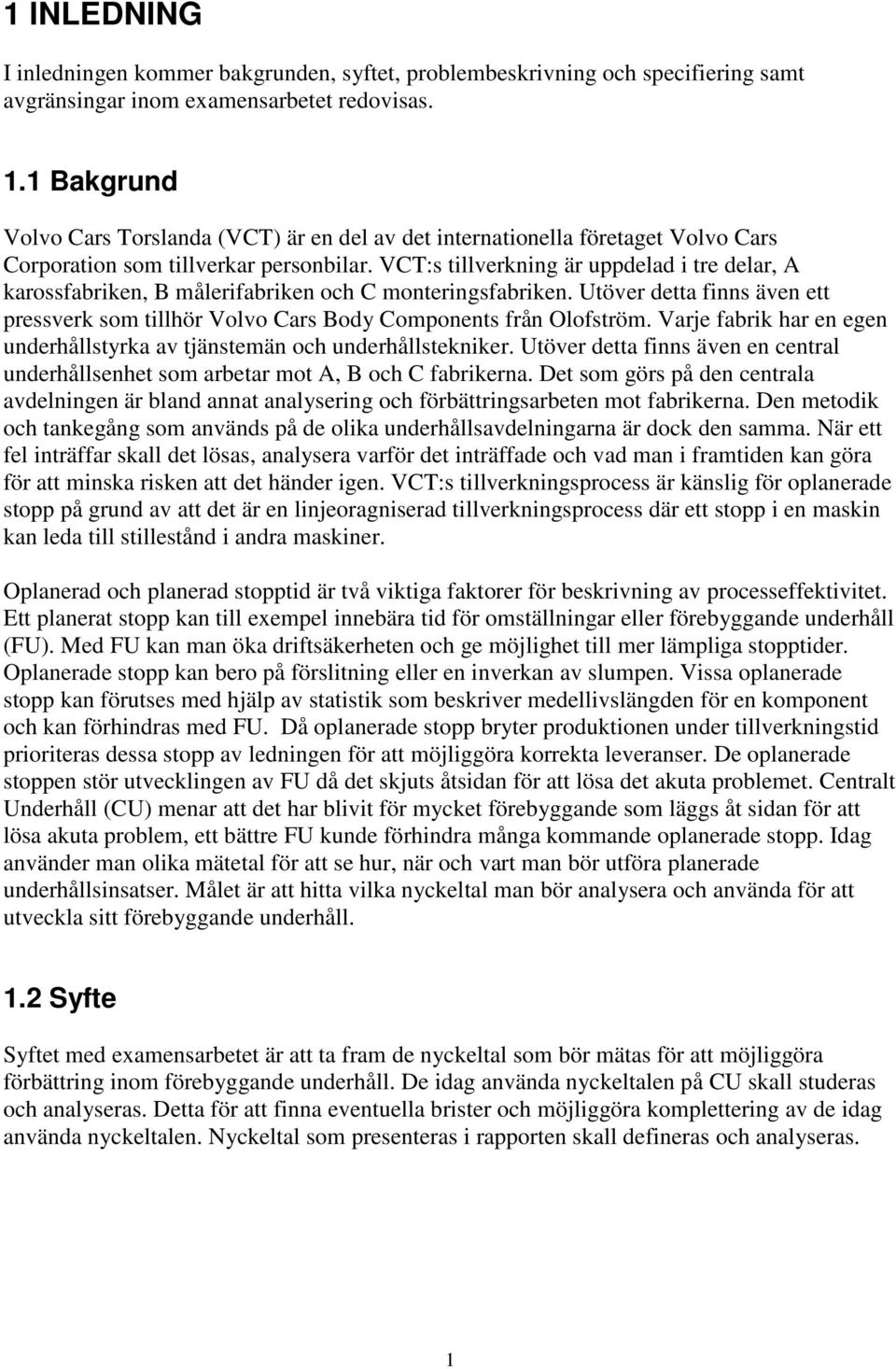 1 INLEDNING

I inledningen kommer bakgrunden, syftet, problembeskrivning och specifiering samt avgränsingar inom examensarbetet redovisas.

1.1 Bakgrund

Volvo Cars Torslanda (VCT) är en del av det internationella företaget Volvo Cars Corporation som tillverkar personbilar. VCT:s tillverkning är uppdelad i tre delar, A karossfabriken, B målerifabriken och C monteringsfabriken. Utöver detta finns även ett pressverk som tillhör Volvo Cars Body Components från Olofström. Varje fabrik har en egen underhållstyrka av tjänstemän och underhållstekniker. Utöver detta finns även en central underhållsenhet som arbetar mot A, B och C fabrikerna. Det som görs på den centrala avdelningen är bland annat analysering och förbättringsarbeten mot fabrikerna. Den metodik och tankegång som används på de olika underhållsavdelningarna är dock den samma. När ett fel inträffar skall det lösas, analysera varför det inträffade och vad man i framtiden kan göra för att minska risken att det händer igen. VCT:s tillverkningsprocess är känslig för oplanerade stopp på grund av att det är en linjeoragniserad tillverkningsprocess där ett stopp i en maskin kan leda till stillestånd i andra maskiner.

Oplanerad och planerad stopptid är två viktiga faktorer för beskrivning av processeffektivitet. Ett planerat stopp kan till exempel innebära tid för omställningar eller förebyggande underhåll (FU). Med FU kan man öka driftsäkerheten och ge möjlighet till mer lämpliga stopptider. Oplanerade stopp kan bero på förslitning eller en inverkan av slumpen. Vissa oplanerade stopp kan förutses med hjälp av statistik som beskriver medellivslängden för en komponent och kan förhindras med FU. Då oplanerade stopp bryter produktionen under tillverkningstid prioriteras dessa stopp av ledningen för att möjliggöra korrekta leveranser. De oplanerade stoppen stör utvecklingen av FU då det skjuts åtsidan för att lösa det akuta problemet. Centralt Underhåll (CU) menar att det har blivit för mycket förebyggande som läggs åt sidan för att lösa akuta problem, ett bättre FU kunde förhindra många kommande oplanerade stopp. Idag använder man olika mätetal för att se hur, när och vart man bör utföra planerade underhållsinsatser. Målet är att hitta vilka nyckeltal man bör analysera och använda för att utveckla sitt förebyggande underhåll.

1.2 Syfte

Syftet med examensarbetet är att ta fram de nyckeltal som bör mätas för att möjliggöra förbättring inom förebyggande underhåll. De idag använda nyckeltalen på CU skall studeras och analyseras. Detta för att finna eventuella brister och möjliggöra komplettering av de idag använda nyckeltalen. Nyckeltal som presenteras i rapporten skall defineras och analyseras.

1